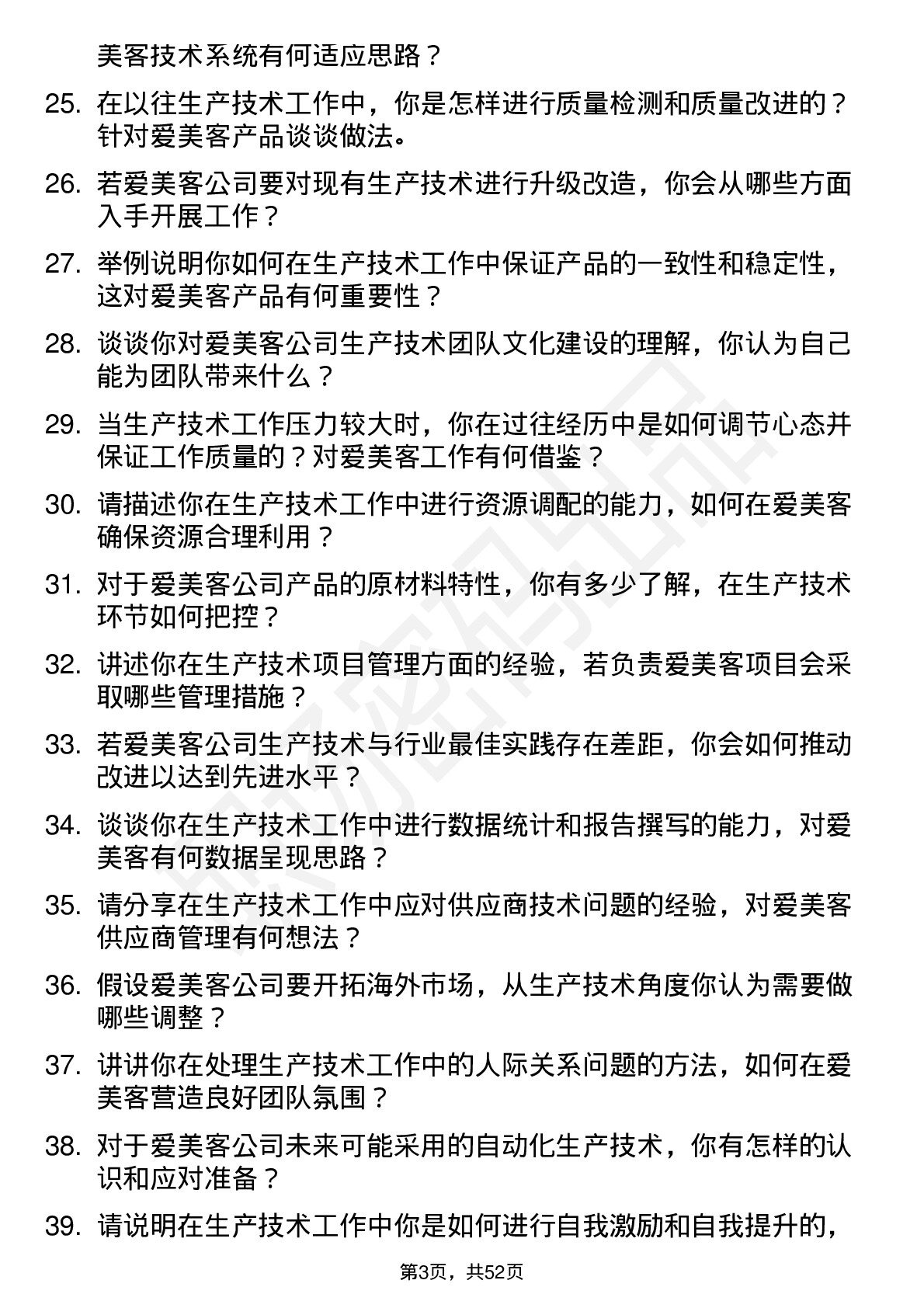 美客技术系统有何适应思路？

25. 在以往生产技术工作中，你是怎样进行质量检测和质量改进的？针对爱美客产品谈谈做法。

26. 若爱美客公司要对现有生产技术进行升级改造，你会从哪些方面入手开展工作？

27. 举例说明你如何在生产技术工作中保证产品的一致性和稳定性，这对爱美客产品有何重要性？

28. 谈谈你对爱美客公司生产技术团队文化建设的理解，你认为自己能为团队带来什么？

29. 当生产技术工作压力较大时，你在过往经历中是如何调节心态并保证工作质量的？对爱美客工作有何借鉴？

30. 请描述你在生产技术工作中进行资源调配的能力，如何在爱美客确保资源合理利用？

31. 对于爱美客公司产品的原材料特性，你有多少了解，在生产技术环节如何把控？

32. 讲述你在生产技术项目管理方面的经验，若负责爱美客项目会采取哪些管理措施？

33. 若爱美客公司生产技术与行业最佳实践存在差距，你会如何推动改进以达到先进水平？

34. 谈谈你在生产技术工作中进行数据统计和报告撰写的能力，对爱美客有何数据呈现思路？

35. 请分享在生产技术工作中应对供应商技术问题的经验，对爱美客供应商管理有何想法？

36. 假设爱美客公司要开拓海外市场，从生产技术角度你认为需要做哪些调整？

37. 讲讲你在处理生产技术工作中的人际关系问题的方法，如何在爱美客营造良好团队氛围？

38. 对于爱美客公司未来可能采用的自动化生产技术，你有怎样的认识和应对准备？

39. 请说明在生产技术工作中你是如何进行自我激励和自我提升的，

第3页，共52页